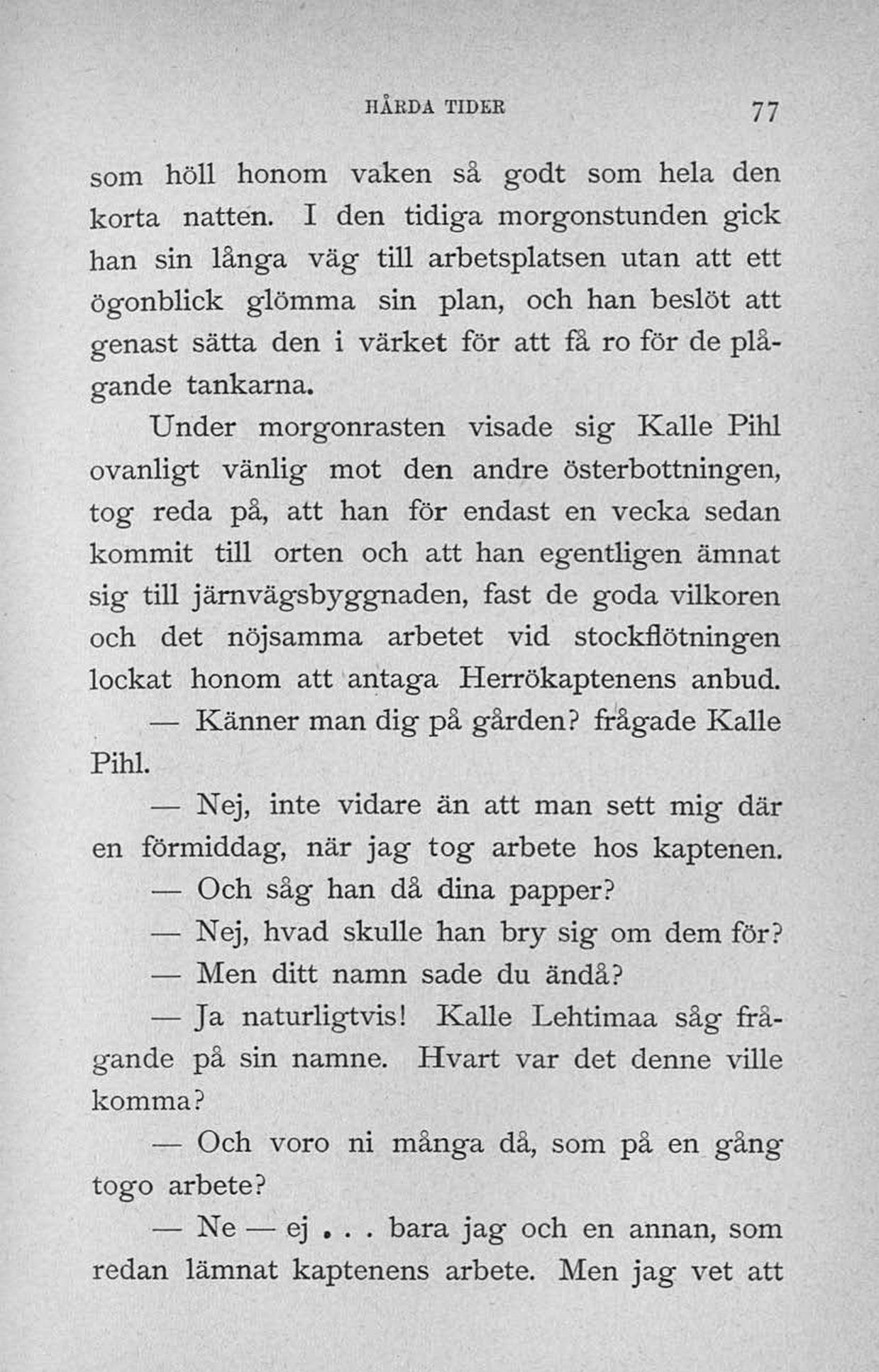 HÅRDA TIDER 77

som höll honom vaken så godt som hela den korta natten. I den tidiga morgonstunden gick han sin långa väg till arbetsplatsen utan att ett ögonblick glömma sin plan, och han beslöt att genast sätta den i värket för att få ro för de plågande tankarna.

Under morgonrasten visade sig Kalle Pihl ovanligt vänlig mot den andre österbottningen, tog reda på, att han för endast en vecka sedan kommit till orten och att han egentligen ämnat sig till järnvägsbyggnaden, fast de goda vilkoren och det nöjsamma arbetet vid stockflötningen lockat honom att antaga Herrökaptenens anbud.

— Känner man dig på gården? frågade Kalle Pihl.

— Nej, inte vidare än att man sett mig där en förmiddag, när jag tog arbete hos kaptenen.

— Och såg han då dina papper?

— Nej, hvad skulle han bry sig om dem för?

— Men ditt namn sade du ändå?

— Ja naturligtvis! Kalle Lehtimaa såg frågande på sin namne. Hvart var det denne ville komma?

— Och voro ni många då, som på en gång togo arbete?

— Ne — ej . . . bara jag och en annan, som redan lämnat kaptenens arbete. Men jag vet att